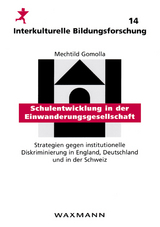 14
Interkulturelle Bildungsforschung

Mechtild Gomolla

Schulentwicklung in der Einwanderungsgesellschaft

Strategien gegen institutionelle Diskriminierung in England, Deutschland und in der Schweiz

WAXMANN